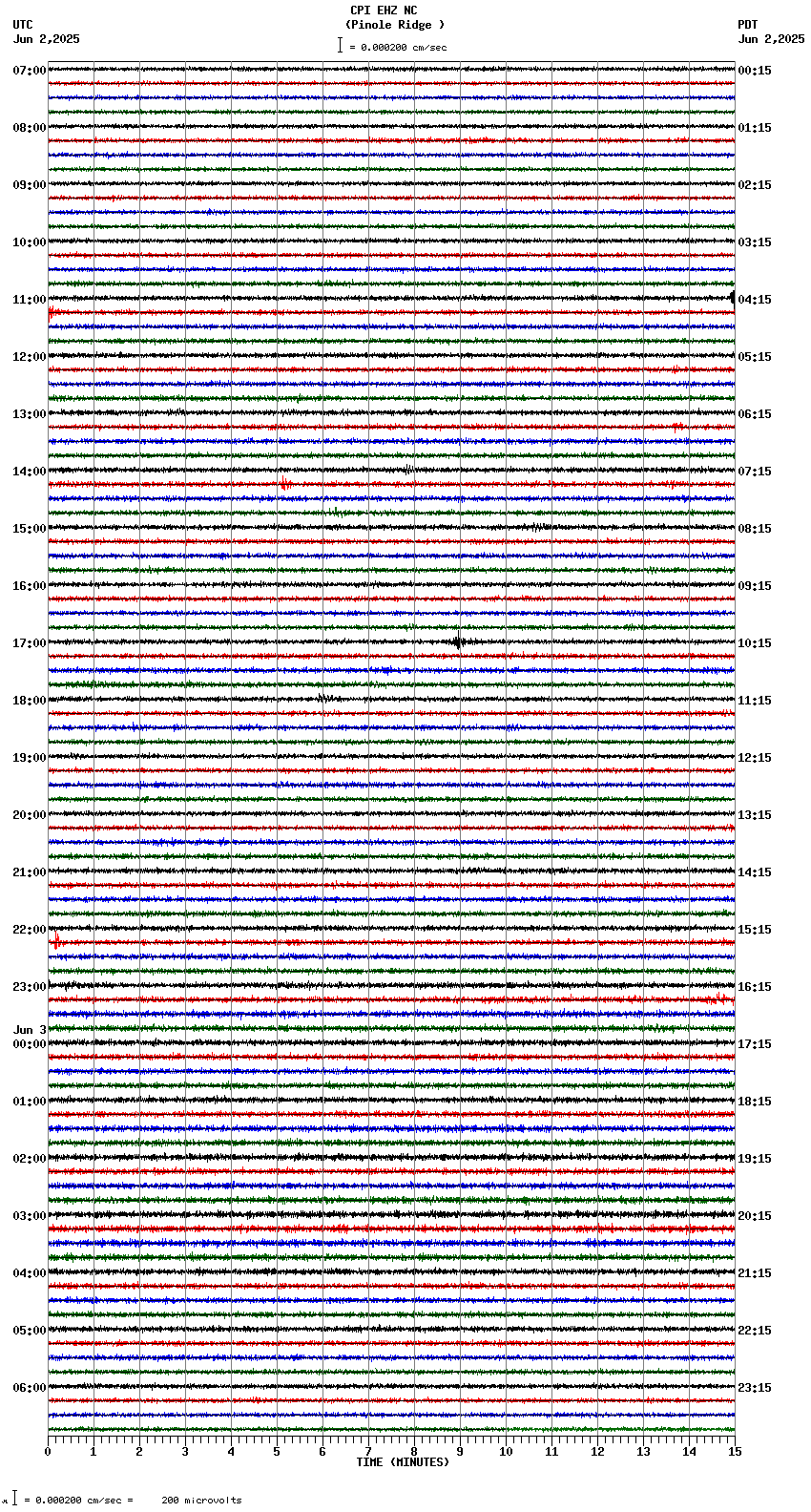 CPI EHZ NC
(Pinole Ridge )
= 0.000200 cm/sec

UTC
Jun 2,2025

PDT
Jun 2,2025

07:00
08:00
09:00
10:00
11:00
12:00
13:00
14:00
15:00
16:00
17:00
18:00
19:00
20:00
21:00
22:00
23:00
Jun 3
00:00
01:00
02:00
03:00
04:00
05:00
06:00

00:15
01:15
02:15
03:15
04:15
05:15
06:15
07:15
08:15
09:15
10:15
11:15
12:15
13:15
14:15
15:15
16:15
17:15
18:15
19:15
20:15
21:15
22:15
23:15

0 1 2 3 4 5 6 7 8 9 10 11 12 13 14 15
TIME (MINUTES)

= 0.000200 cm/sec = 200 microvolts